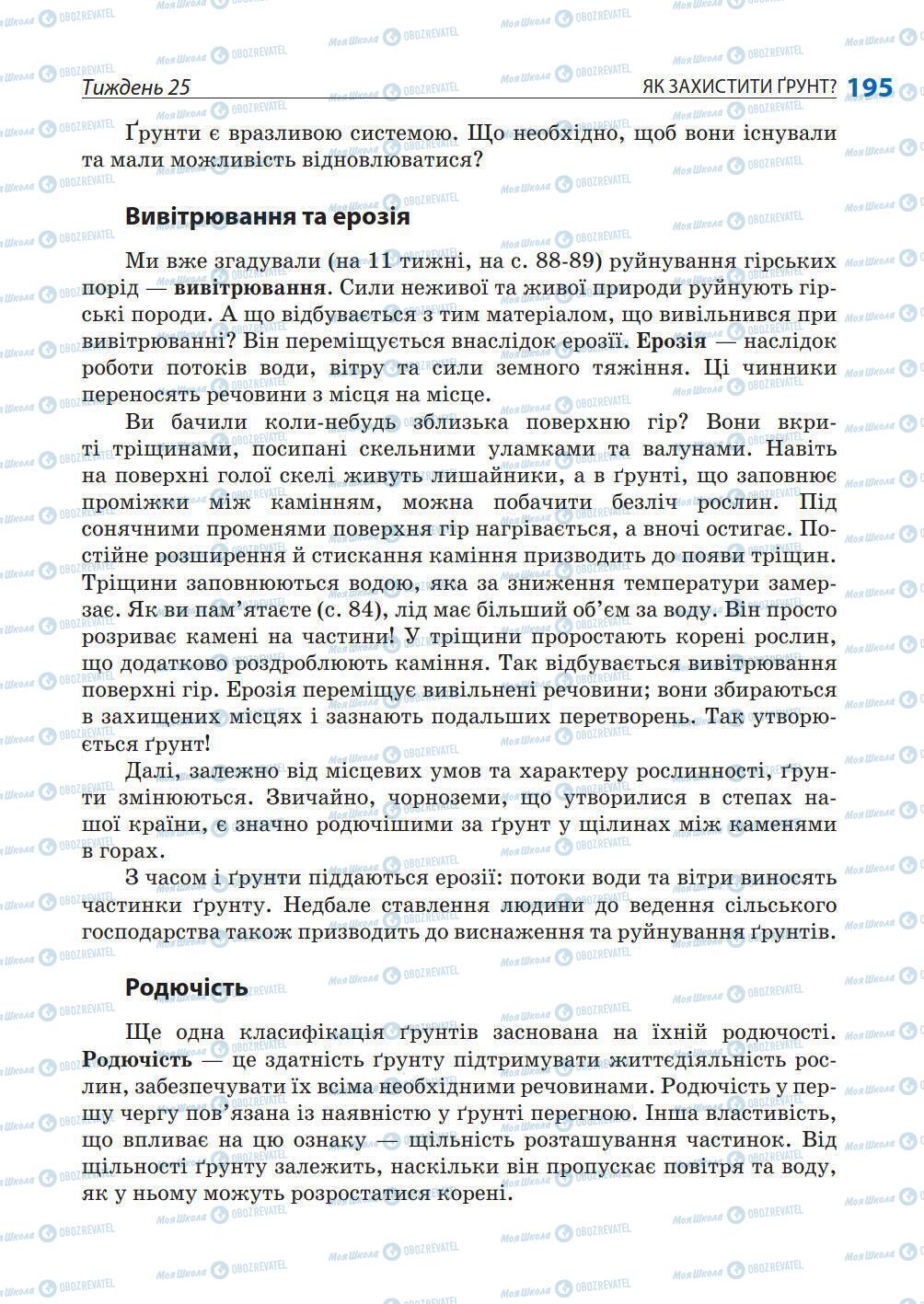 Тиждень 25 ЯК ЗАХИСТИТИ ҐРУНТ? 195

Ґрунти є вразливою системою. Що необхідно, щоб вони існували та мали можливість відновлюватися?

Вивітрювання та ерозія

Ми вже згадували (на 11 тижні, на с. 88-89) руйнування гірських порід — вивітрювання. Сили неживої та живої природи руйнують гірські породи. А що відбувається з тим матеріалом, що вивільнився при вивітрюванні? Він переміщується внаслідок ерозії. Ерозія — наслідок роботи потоків води, вітру та сили земного тяжіння. Ці чинники переносять речовини з місця на місце.

Ви бачили коли-небудь зблизька поверхню гір? Вони вкриті тріщинами, посипані скельними уламками та валунами. Навіть на поверхні голої скелі живуть лишайники, а в ґрунті, що заповнює проміжки між камінням, можна побачити безліч рослин. Під сонячними променями поверхня гір нагрівається, а вночі остигає. Постійне розширення й стискання каміння призводить до появи тріщин. Тріщини заповнюються водою, яка за зниження температури замерзає. Як ви пам'ятаєте (с. 84), лід має більший об'єм за воду. Він просто розриває камені на частини! У тріщини проростають корені рослин, що додатково роздроблюють каміння. Так відбувається вивітрювання поверхні гір. Ерозія переміщує вивільнені речовини; вони збираються в захищених місцях і зазнають подальших перетворень. Так утворюється ґрунт!

Далі, залежно від місцевих умов та характеру рослинності, ґрунти змінюються. Звичайно, чорноземи, що утворилися в степах нашої країни, є значно родючішими за ґрунт у щілинах між каменями в горах.

З часом і ґрунти піддаються ерозії: потоки води та вітри виносять частинки ґрунту. Недбале ставлення людини до ведення сільського господарства також призводить до виснаження та руйнування ґрунтів.

Родючість

Ще одна класифікація ґрунтів заснована на їхній родючості. Родючість — це здатність ґрунту підтримувати життєдіяльність рослин, забезпечувати їх всіма необхідними речовинами. Родючість у першу чергу пов'язана із наявністю у ґрунті перегною. Інша властивість, що впливає на цю ознаку — щільність розташування частинок. Від щільності ґрунту залежить, наскільки він пропускає повітря та воду, як у ньому можуть розростатися корені.